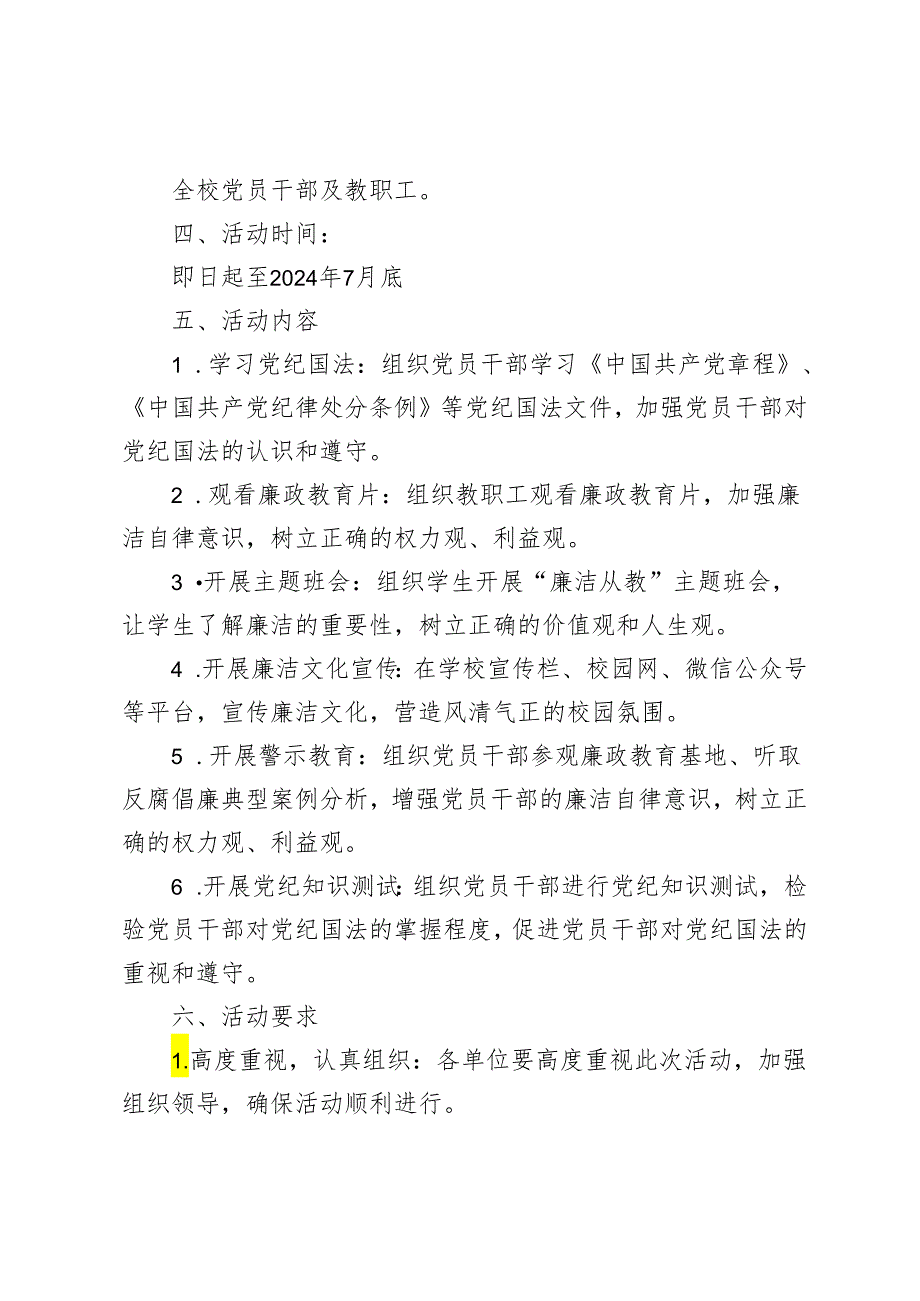 全校党员干部及教职工。

四、活动时间：

即日起至2024年7月底

五、活动内容

1．学习党纪国法：组织党员干部学习《中国共产党章程》、《中国共产党纪律处分条例》等党纪国法文件，加强党员干部对党纪国法的认识和遵守。

2．观看廉政教育片：组织教职工观看廉政教育片，加强廉洁自律意识，树立正确的权力观、利益观。

3•开展主题班会：组织学生开展“廉洁从教”主题班会，让学生了解廉洁的重要性，树立正确的价值观和人生观。

4．开展廉洁文化宣传：在学校宣传栏、校园网、微信公众号等平台，宣传廉洁文化，营造风清气正的校园氛围。

5．开展警示教育：组织党员干部参观廉政教育基地、听取反腐倡廉典型案例分析，增强党员干部的廉洁自律意识，树立正确的权力观、利益观。

6．开展党纪知识测试：组织党员干部进行党纪知识测试，检验党员干部对党纪国法的掌握程度，促进党员干部对党纪国法的重视和遵守。

六、活动要求

1.高度重视，认真组织：各单位要高度重视此次活动，加强组织领导，确保活动顺利进行。